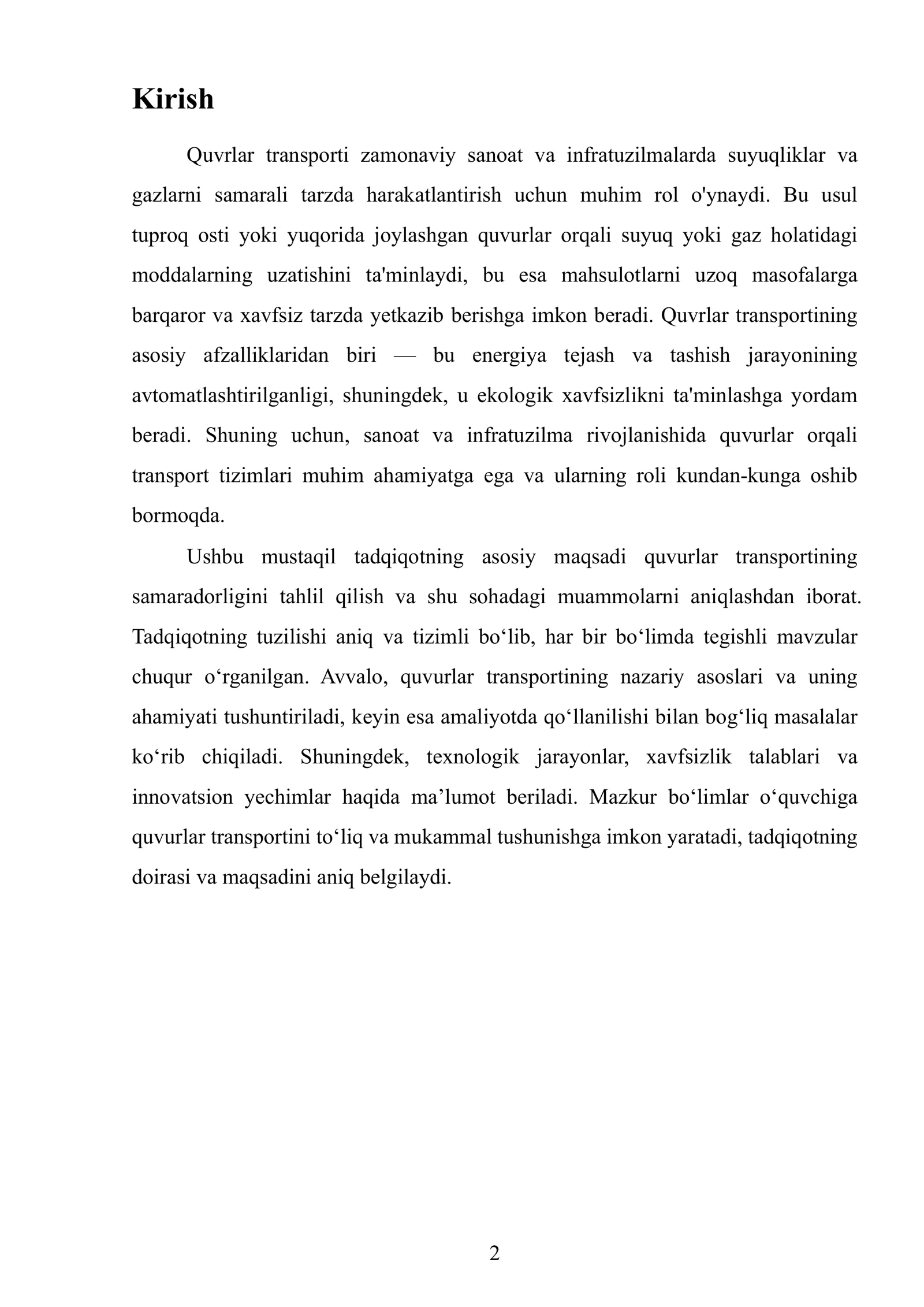 Kirish

Quvrlar transporti zamonaviy sanoat va infratuzilmalarda suyuqliklar va gazlarni samarali tarzda harakatlantirish uchun muhim rol o'ynaydi. Bu usul tuproq osti yoki yuqorida joylashgan quvurlar orqali suyuq yoki gaz holatidagi moddalarning uzatishini ta'minlaydi, bu esa mahsulotlarni uzoq masofalarga barqaror va xavfsiz tarzda yetkazib berishga imkon beradi. Quvrlar transportining asosiy afzalliklaridan biri — bu energiya tejash va tashish jarayonining avtomatlashtirilganligi, shuningdek, u ekologik xavfsizlikni ta'minlashga yordam beradi. Shuning uchun, sanoat va infratuzilma rivojlanishida quvurlar orqali transport tizimlari muhim ahamiyatga ega va ularning roli kundan-kunga oshib bormoqda.

Ushbu mustaqil tadqiqotning asosiy maqsadi quvurlar transportining samaradorligini tahlil qilish va shu sohadagi muammolarni aniqlashdan iborat. Tadqiqotning tuzilishi aniq va tizimli bo'lib, har bir bo'limda tegishli mavzular chuqur o'rganilgan. Avvalo, quvurlar transportining nazariy asoslari va uning ahamiyati tushuntiriladi, keyin esa amaliyotda qo'llanilishi bilan bog'liq masalalar ko'rib chiqiladi. Shuningdek, texnologik jarayonlar, xavfsizlik talablari va innovatsion yechimlar haqida ma'lumot beriladi. Mazkur bo'limlar o'quvchiga quvurlar transportini to'liq va mukammal tushunishga imkon yaratadi, tadqiqotning doirasi va maqsadini aniq belgilaydi.

2